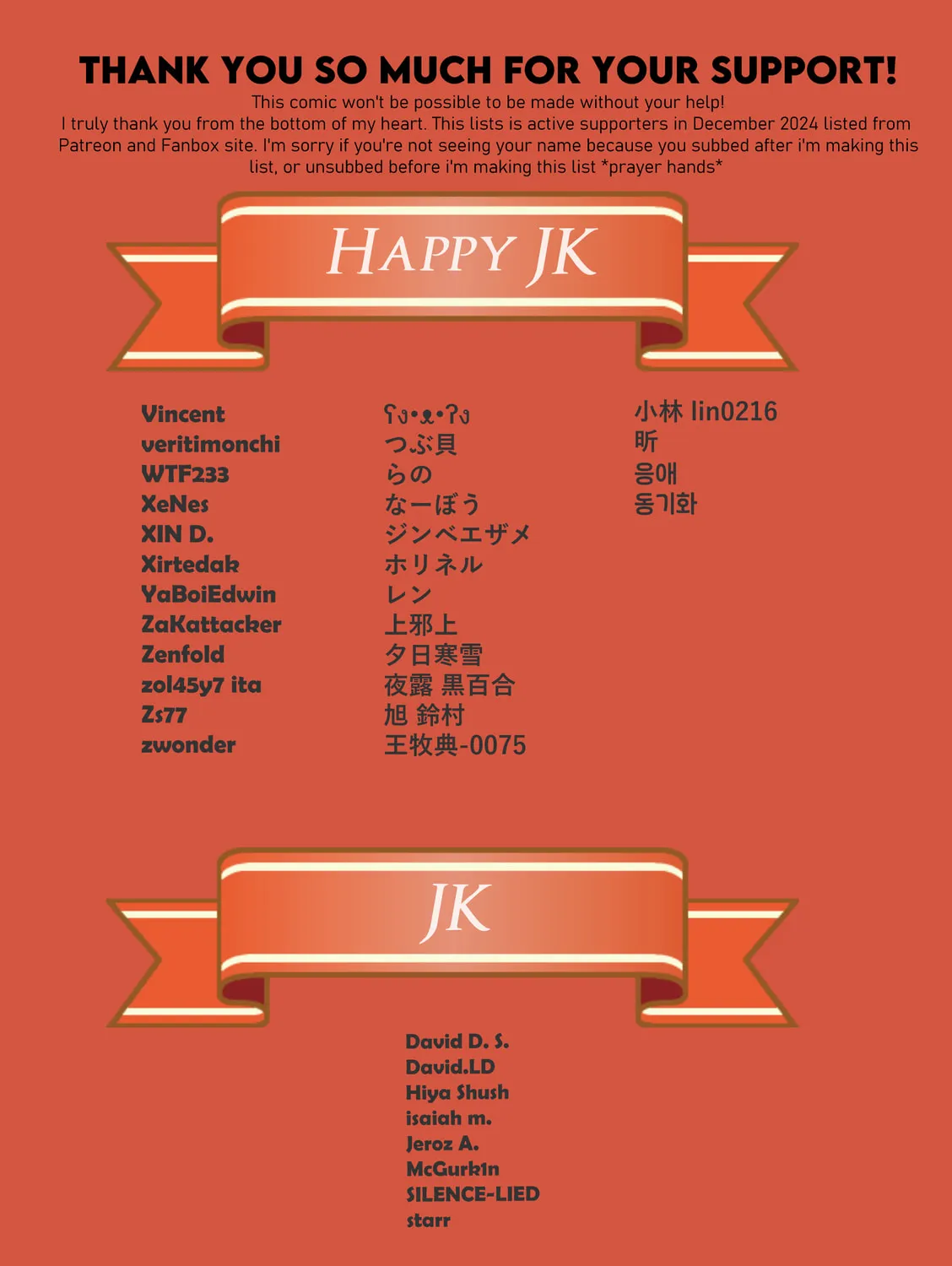 THANK YOU SO MUCH FOR YOUR SUPPORT!

This comic won't be possible to be made without your help! I truly thank you from the bottom of my heart. This lists is active supporters in December 2024 listed from Patreon and Fanbox site. I'm sorry if you're not seeing your name because you subbed after i'm making this list, or unsubbed before i'm making this list *prayer hands*

HAPPY JK

Vincent
veritimonchi
WTF233
XeNes
XIN D.
Xirtedak
YaBoiEdwin
ZaKattacker
Zenfold
zol45y7 ita
Zs77
zwonder

ʕง•ᴥ•ʔง
つぶ貝
らの
なーぼう
ジンベエザメ
ホリネル
レン
上邪上
夕日寒雪
夜露 黒百合
旭 鈴村
王牧典-0075

小林 lin0216
昕
응애
동기화

JK

David D. S.
David.LD
Hiya Shush
isaiah m.
Jeroz A.
McGurk1n
SILENCE-LIED
starr